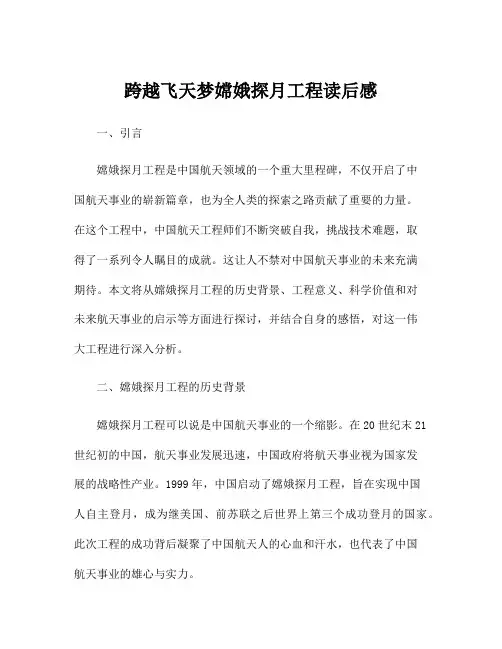 跨越飞天梦嫦娥探月工程读后感

一、引言

嫦娥探月工程是中国航天领域的一个重大里程碑，不仅开启了中国航天事业的崭新篇章，也为全人类的探索之路贡献了重要的力量。在这个工程中，中国航天工程师们不断突破自我，挑战技术难题，取得了一系列令人瞩目的成就。这让人不禁对中国航天事业的未来充满期待。本文将从嫦娥探月工程的历史背景、工程意义、科学价值和对未来航天事业的启示等方面进行探讨，并结合自身的感悟，对这一伟大工程进行深入分析。

二、嫦娥探月工程的历史背景

嫦娥探月工程可以说是中国航天事业的一个缩影。在20世纪末21世纪初的中国，航天事业发展迅速，中国政府将航天事业视为国家发展的战略性产业。1999年，中国启动了嫦娥探月工程，旨在实现中国人自主登月，成为继美国、前苏联之后世界上第三个成功登月的国家。此次工程的成功背后凝聚了中国航天人的心血和汗水，也代表了中国航天事业的雄心与实力。